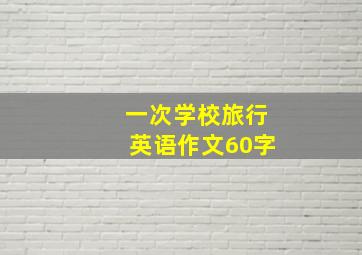 一次学校旅行
英语作文60字